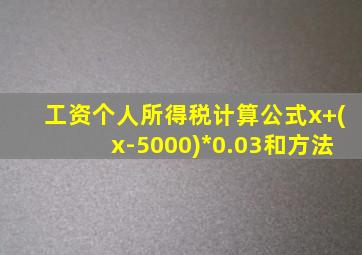 工资个人所得税计算公式x+(x-5000)*0.03和方法